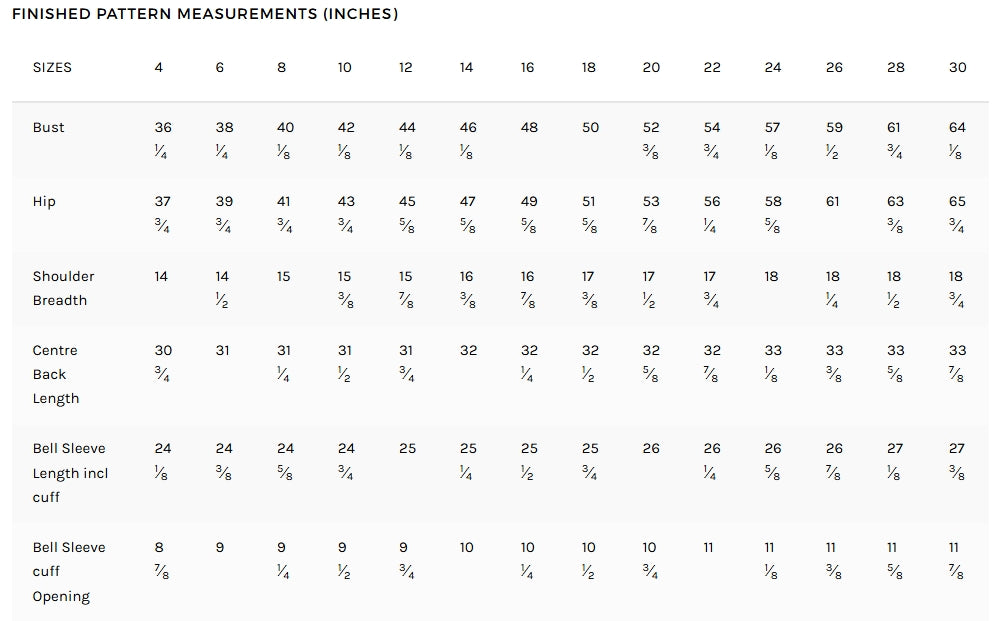 FINISHED PATTERN MEASUREMENTS (INCHES)

| SIZES | 4 | 6 | 8 | 10 | 12 | 14 | 16 | 18 | 20 | 22 | 24 | 26 | 28 | 30 |
|---|---|---|---|---|---|---|---|---|---|---|---|---|---|---|
| Bust | 36 ¼ | 38 ¼ | 40 ⅛ | 42 ⅛ | 44 ⅛ | 46 ⅛ | 48 | 50 | 52 ⅜ | 54 ¾ | 57 ⅛ | 59 ½ | 61 ¾ | 64 ⅛ |
| Hip | 37 ¾ | 39 ¾ | 41 ¾ | 43 ¾ | 45 ⅝ | 47 ⅝ | 49 ⅝ | 51 ⅝ | 53 ⅞ | 56 ¼ | 58 ⅝ | 61 | 63 ⅜ | 65 ¾ |
| Shoulder Breadth | 14 | 14 ½ | 15 | 15 ⅜ | 15 ⅞ | 16 ⅜ | 16 ⅞ | 17 ⅜ | 17 ½ | 17 ¾ | 18 | 18 ¼ | 18 ½ | 18 ¾ |
| Centre Back Length | 30 ¾ | 31 | 31 ¼ | 31 ½ | 31 ¾ | 32 | 32 ¼ | 32 ½ | 32 ⅝ | 32 ⅞ | 33 ⅛ | 33 ⅜ | 33 ⅝ | 33 ⅞ |
| Bell Sleeve Length incl cuff | 24 ⅛ | 24 ⅜ | 24 ⅝ | 24 ¾ | 25 | 25 ¼ | 25 ½ | 25 ¾ | 26 | 26 ¼ | 26 ⅝ | 26 ⅞ | 27 ⅛ | 27 ⅜ |
| Bell Sleeve cuff Opening | 8 ⅞ | 9 | 9 ¼ | 9 ½ | 9 ¾ | 10 | 10 ¼ | 10 ½ | 10 ¾ | 11 | 11 ⅛ | 11 ⅜ | 11 ⅝ | 11 ⅞ |